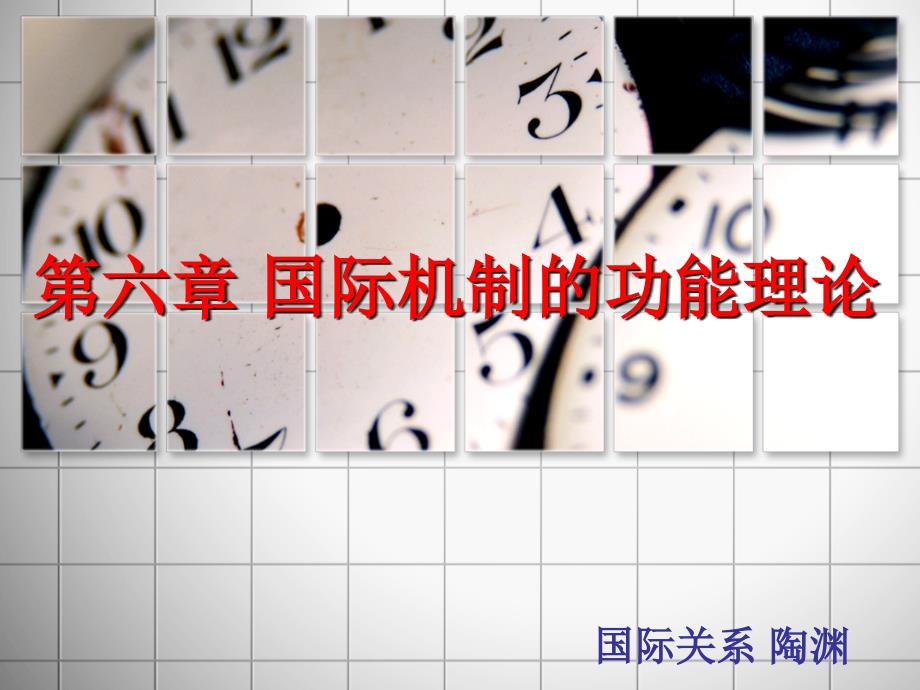 第六章 国际机制的功能理论

国际关系 陶渊